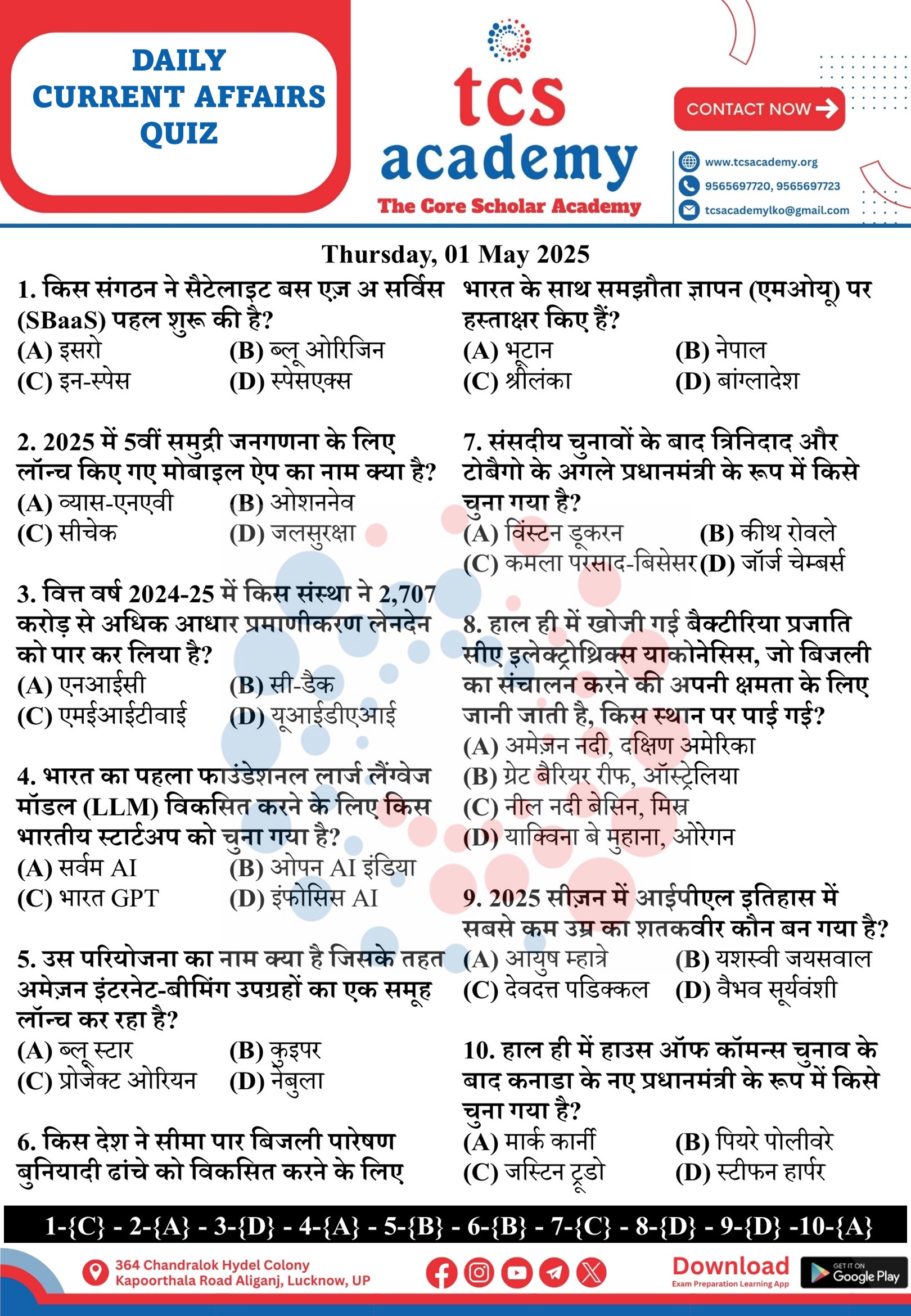 DAILY CURRENT AFFAIRS QUIZ

tcs academy
The Core Scholar Academy

CONTACT NOW

www.tcsacademy.org
9565697720, 9565697723
tcsacademylko@gmail.com

Thursday, 01 May 2025

1. किस संगठन ने सैटेलाइट बस एज़ अ सर्विस (SBaaS) पहल शुरू की है?
(A) इसरो (B) ब्लू ओरिजिन
(C) इन-स्पेस (D) स्पेसएक्स

2. 2025 में 5वीं समुद्री जनगणना के लिए लॉन्च किए गए मोबाइल ऐप का नाम क्या है?
(A) व्यास-एनएवी (B) ओशननेव
(C) सीचेक (D) जलसुरक्षा

3. वित्त वर्ष 2024-25 में किस संस्था ने 2,707 करोड़ से अधिक आधार प्रमाणीकरण लेनदेन को पार कर लिया है?
(A) एनआईसी (B) सी-डैक
(C) एमईआईटीवाई (D) यूआईडीएआई

4. भारत का पहला फाउंडेशनल लार्ज लैंग्वेज मॉडल (LLM) विकसित करने के लिए किस भारतीय स्टार्टअप को चुना गया है?
(A) सर्वम AI (B) ओपन AI इंडिया
(C) भारत GPT (D) इंफोसिस AI

5. उस परियोजना का नाम क्या है जिसके तहत अमेज़न इंटरनेट-बीमिंग उपग्रहों का एक समूह लॉन्च कर रहा है?
(A) ब्लू स्टार (B) कुइपर
(C) प्रोजेक्ट ओरियन (D) नेबुला

6. किस देश ने सीमा पार बिजली पारेषण बुनियादी ढांचे को विकसित करने के लिए भारत के साथ समझौता ज्ञापन (एमओयू) पर हस्ताक्षर किए हैं?
(A) भूटान (B) नेपाल
(C) श्रीलंका (D) बांग्लादेश

7. संसदीय चुनावों के बाद त्रिनिदाद और टोबैगो के अगले प्रधानमंत्री के रूप में किसे चुना गया है?
(A) विंस्टन डूकरन (B) कीथ रोवले
(C) कमला परसाद-बिसेसर (D) जॉर्ज चेम्बर्स

8. हाल ही में खोजी गई बैक्टीरिया प्रजाति सीए इलेक्ट्रोथ्रिक्स याकोनेसिस, जो बिजली का संचालन करने की अपनी क्षमता के लिए जानी जाती है, किस स्थान पर पाई गई?
(A) अमेज़न नदी, दक्षिण अमेरिका
(B) ग्रेट बैरियर रीफ, ऑस्ट्रेलिया
(C) नील नदी बेसिन, मिस्र
(D) याक्विना बे मुहाना, ओरेगन

9. 2025 सीज़न में आईपीएल इतिहास में सबसे कम उम्र का शतकवीर कौन बन गया है?
(A) आयुष म्हात्रे (B) यशस्वी जयसवाल
(C) देवदत्त पडिक्कल (D) वैभव सूर्यवंशी

10. हाल ही में हाउस ऑफ कॉमन्स चुनाव के बाद कनाडा के नए प्रधानमंत्री के रूप में किसे चुना गया है?
(A) मार्क कार्नी (B) पियरे पोलीवरे
(C) जस्टिन ट्रूडो (D) स्टीफन हार्पर

1-{C} - 2-{A} - 3-{D} - 4-{A} - 5-{B} - 6-{B} - 7-{C} - 8-{D} - 9-{D} -10-{A}

364 Chandralok Hydel Colony Kapoorthala Road Aliganj, Lucknow, UP

Download
Exam Preparation Learning App
GET IT ON Google Play